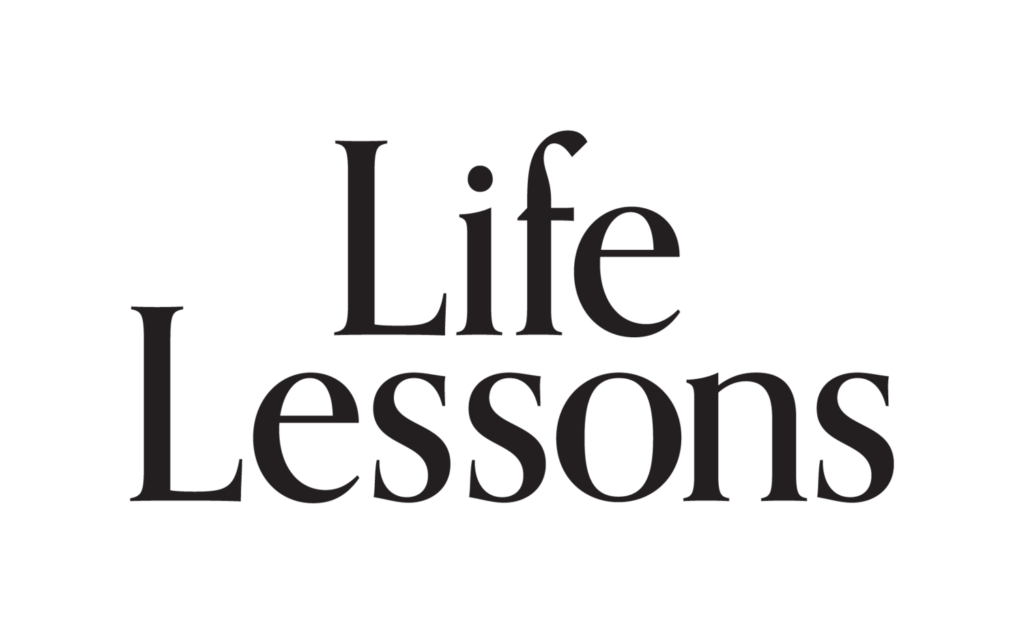 Life
Lessons